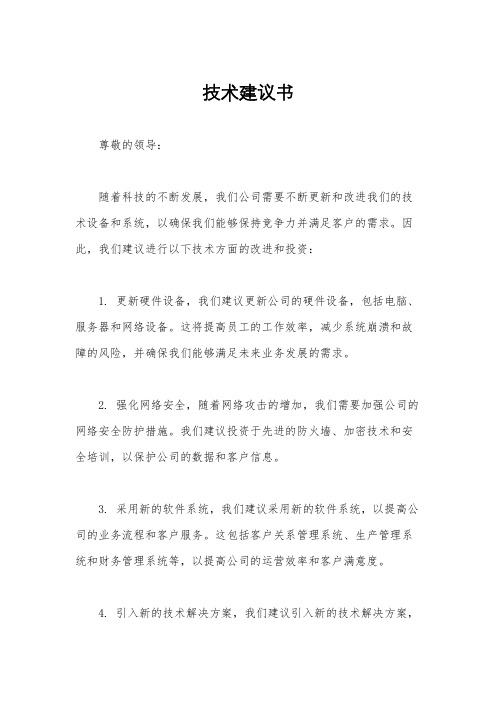 技术建议书

尊敬的领导：

随着科技的不断发展，我们公司需要不断更新和改进我们的技术设备和系统，以确保我们能够保持竞争力并满足客户的需求。因此，我们建议进行以下技术方面的改进和投资：

1. 更新硬件设备，我们建议更新公司的硬件设备，包括电脑、服务器和网络设备。这将提高员工的工作效率，减少系统崩溃和故障的风险，并确保我们能够满足未来业务发展的需求。

2. 强化网络安全，随着网络攻击的增加，我们需要加强公司的网络安全防护措施。我们建议投资于先进的防火墙、加密技术和安全培训，以保护公司的数据和客户信息。

3. 采用新的软件系统，我们建议采用新的软件系统，以提高公司的业务流程和客户服务。这包括客户关系管理系统、生产管理系统和财务管理系统等，以提高公司的运营效率和客户满意度。

4. 引入新的技术解决方案，我们建议引入新的技术解决方案，